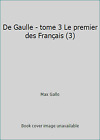 De Gaulle - tome 3 Le premier des Français (3)

Max Gallo

Book cover image unavailable